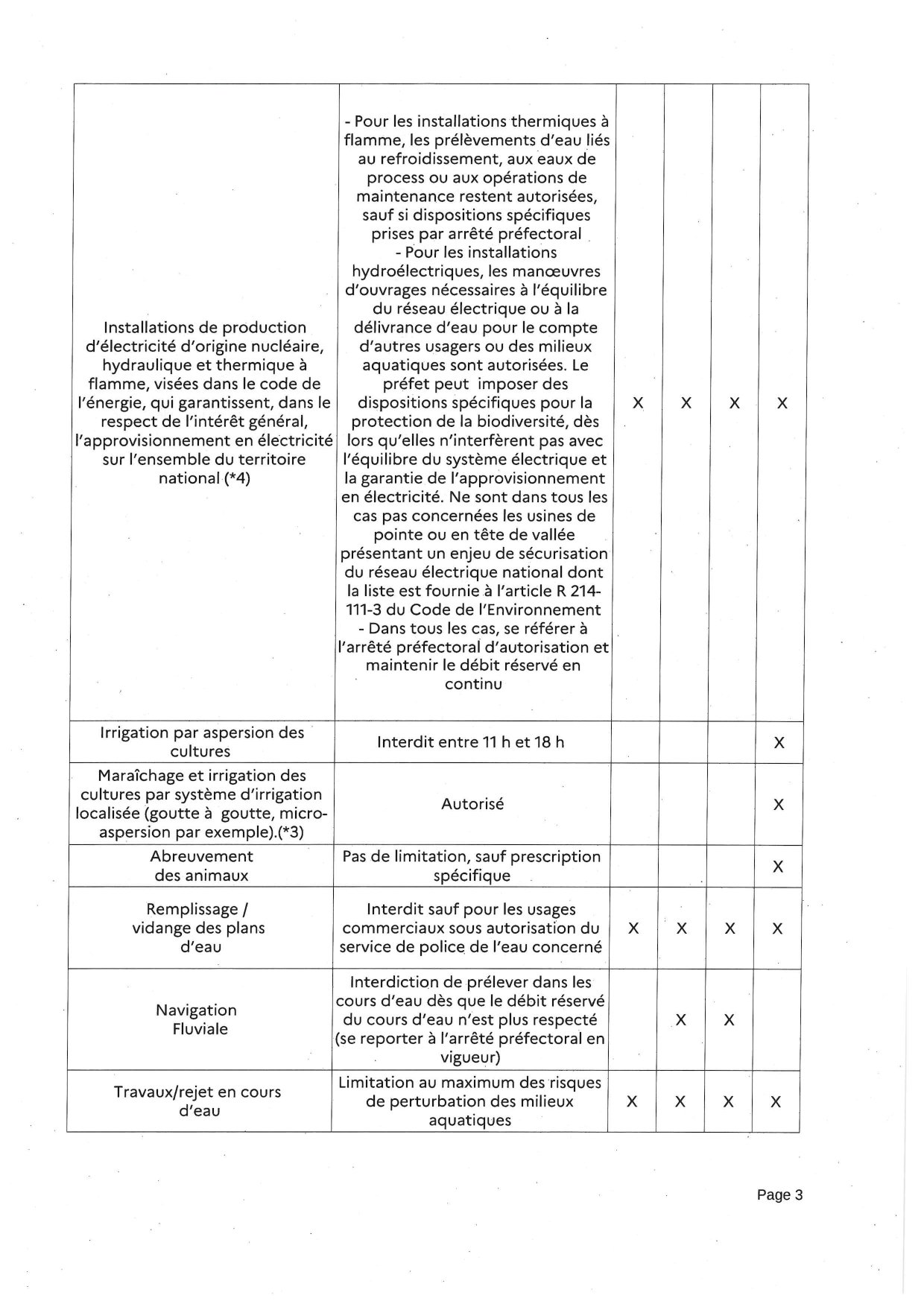 | | | | | | |
|---|---|---|---|---|---|
| Installations de production d'électricité d'origine nucléaire, hydraulique et thermique à flamme, visées dans le code de l'énergie, qui garantissent, dans le respect de l'intérêt général, l'approvisionnement en électricité sur l'ensemble du territoire national (*4) | - Pour les installations thermiques à flamme, les prélèvements d'eau liés au refroidissement, aux eaux de process ou aux opérations de maintenance restent autorisées, sauf si dispositions spécifiques prises par arrêté préfectoral - Pour les installations hydroélectriques, les manœuvres d'ouvrages nécessaires à l'équilibre du réseau électrique ou à la délivrance d'eau pour le compte d'autres usagers ou des milieux aquatiques sont autorisées. Le préfet peut imposer des dispositions spécifiques pour la protection de la biodiversité, dès lors qu'elles n'interfèrent pas avec l'équilibre du système électrique et la garantie de l'approvisionnement en électricité. Ne sont dans tous les cas pas concernées les usines de pointe ou en tête de vallée présentant un enjeu de sécurisation du réseau électrique national dont la liste est fournie à l'article R 214-111-3 du Code de l'Environnement - Dans tous les cas, se référer à l'arrêté préfectoral d'autorisation et maintenir le débit réservé en continu | X | X | X | X |
| Irrigation par aspersion des cultures | Interdit entre 11 h et 18 h | | | | X |
| Maraîchage et irrigation des cultures par système d'irrigation localisée (goutte à goutte, micro-aspersion par exemple).(*3) | Autorisé | | | | X |
| Abreuvement des animaux | Pas de limitation, sauf prescription spécifique | | | | X |
| Remplissage / vidange des plans d'eau | Interdit sauf pour les usages commerciaux sous autorisation du service de police de l'eau concerné | X | X | X | X |
| Navigation Fluviale | Interdiction de prélever dans les cours d'eau dès que le débit réservé du cours d'eau n'est plus respecté (se reporter à l'arrêté préfectoral en vigueur) | | X | X | |
| Travaux/rejet en cours d'eau | Limitation au maximum des risques de perturbation des milieux aquatiques | X | X | X | X |

Page 3